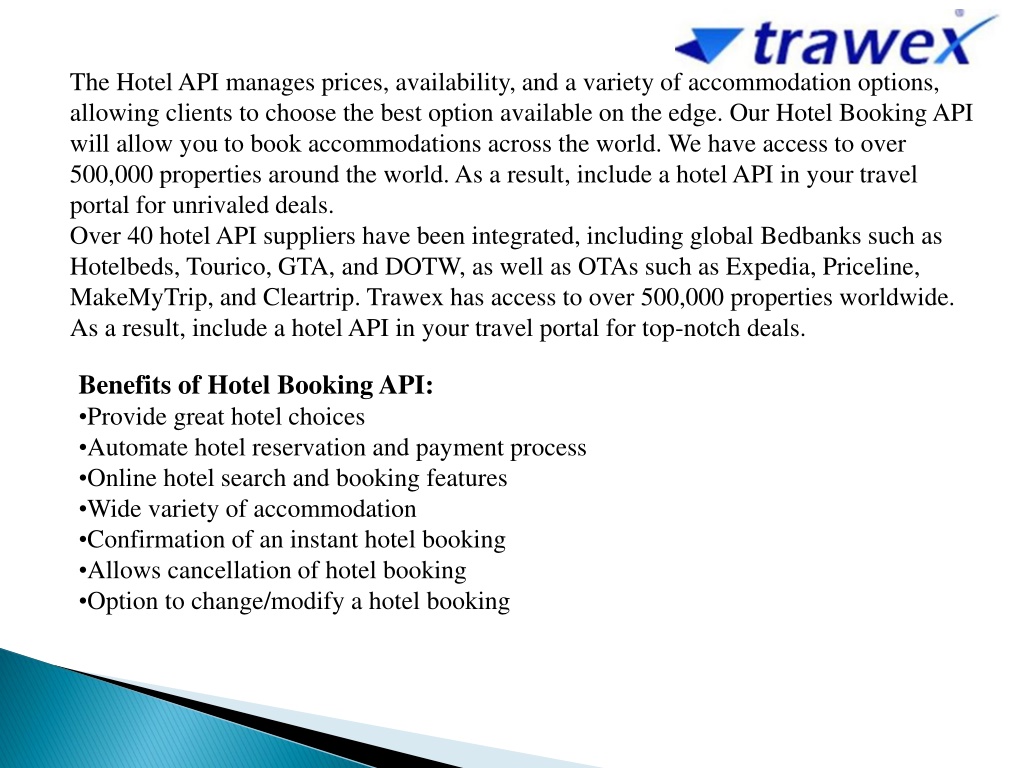 trawex

The Hotel API manages prices, availability, and a variety of accommodation options, allowing clients to choose the best option available on the edge. Our Hotel Booking API will allow you to book accommodations across the world. We have access to over 500,000 properties around the world. As a result, include a hotel API in your travel portal for unrivaled deals.
Over 40 hotel API suppliers have been integrated, including global Bedbanks such as Hotelbeds, Tourico, GTA, and DOTW, as well as OTAs such as Expedia, Priceline, MakeMyTrip, and Cleartrip. Trawex has access to over 500,000 properties worldwide. As a result, include a hotel API in your travel portal for top-notch deals.

Benefits of Hotel Booking API:
•Provide great hotel choices
•Automate hotel reservation and payment process
•Online hotel search and booking features
•Wide variety of accommodation
•Confirmation of an instant hotel booking
•Allows cancellation of hotel booking
•Option to change/modify a hotel booking